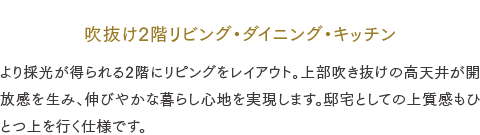 吹抜け2階リビング・ダイニング・キッチン

より採光が得られる2階にリビングをレイアウト。上部吹き抜けの高天井が開放感を生み、伸びやかな暮らし心地を実現します。邸宅としての上質感もひとつ上を行く仕様です。